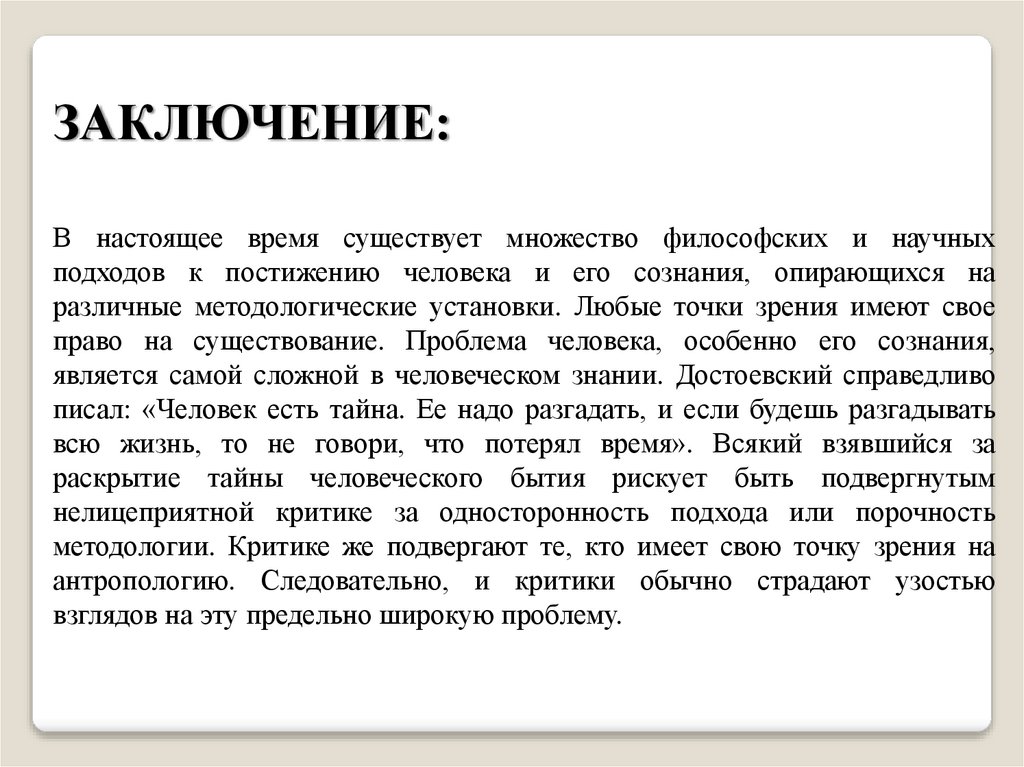 ЗАКЛЮЧЕНИЕ:

В настоящее время существует множество философских и научных подходов к постижению человека и его сознания, опирающихся на различные методологические установки. Любые точки зрения имеют свое право на существование. Проблема человека, особенно его сознания, является самой сложной в человеческом знании. Достоевский справедливо писал: «Человек есть тайна. Ее надо разгадать, и если будешь разгадывать всю жизнь, то не говори, что потерял время». Всякий взявшийся за раскрытие тайны человеческого бытия рискует быть подвергнутым нелицеприятной критике за односторонность подхода или порочность методологии. Критике же подвергают те, кто имеет свою точку зрения на антропологию. Следовательно, и критики обычно страдают узостью взглядов на эту предельно широкую проблему.